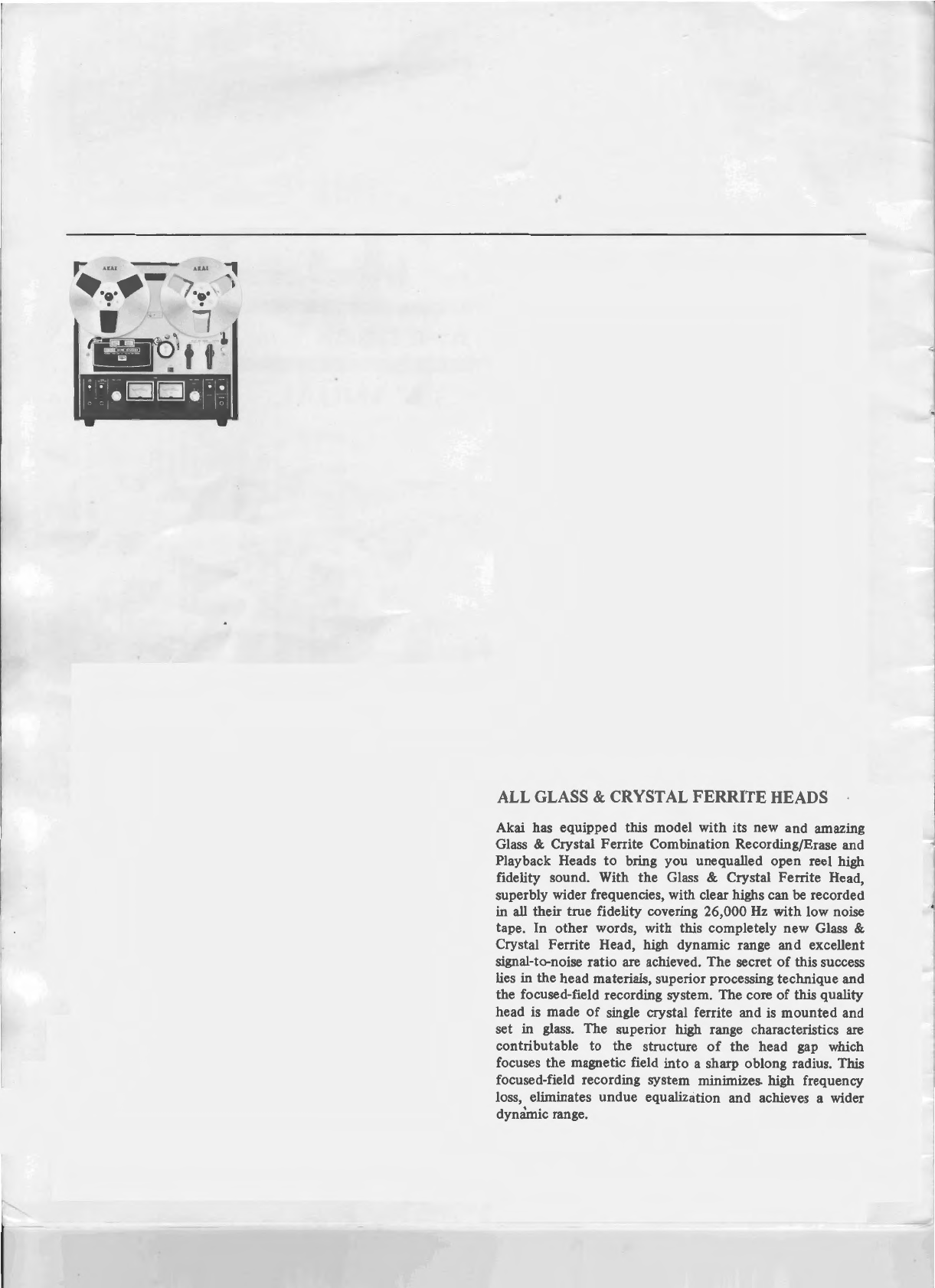 AKAI AKAI

ALL GLASS & CRYSTAL FERRITE HEADS

Akai has equipped this model with its new and amazing Glass & Crystal Ferrite Combination Recording/Erase and Playback Heads to bring you unequalled open reel high fidelity sound. With the Glass & Crystal Ferrite Head, superbly wider frequencies, with clear highs can be recorded in all their true fidelity covering 26,000 Hz with low noise tape. In other words, with this completely new Glass & Crystal Ferrite Head, high dynamic range and excellent signal-to-noise ratio are achieved. The secret of this success lies in the head materials, superior processing technique and the focused-field recording system. The core of this quality head is made of single crystal ferrite and is mounted and set in glass. The superior high range characteristics are contributable to the structure of the head gap which focuses the magnetic field into a sharp oblong radius. This focused-field recording system minimizes high frequency loss, eliminates undue equalization and achieves a wider dynamic range.